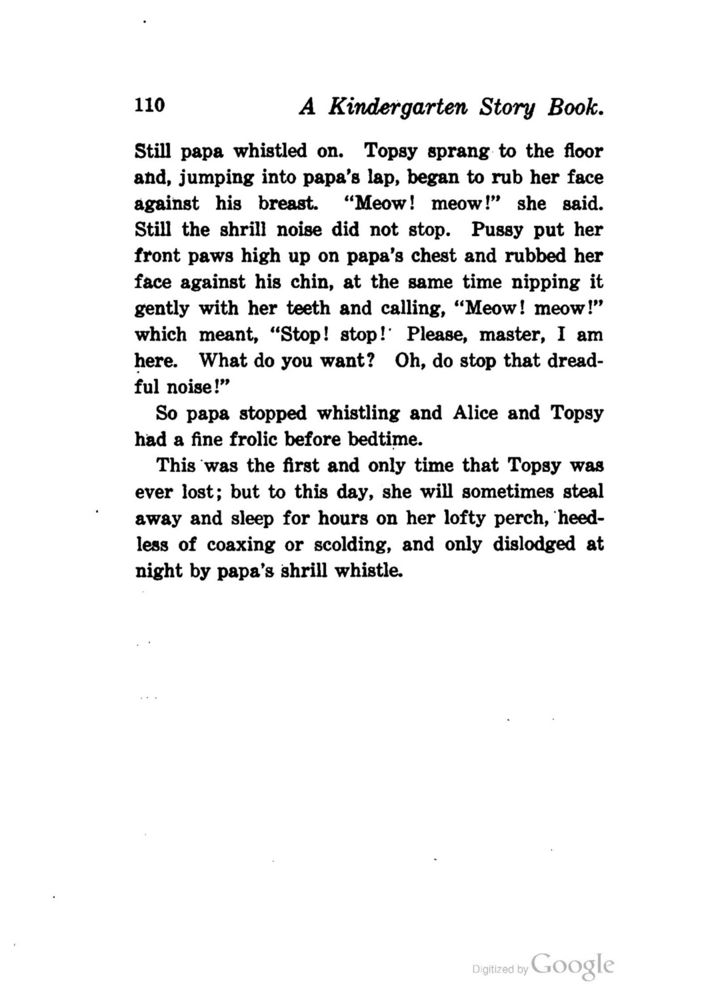 110 A Kindergarten Story Book.

Still papa whistled on. Topsy sprang to the floor and, jumping into papa's lap, began to rub her face against his breast. "Meow! meow!" she said. Still the shrill noise did not stop. Pussy put her front paws high up on papa's chest and rubbed her face against his chin, at the same time nipping it gently with her teeth and calling, "Meow! meow!" which meant, "Stop! stop! Please, master, I am here. What do you want? Oh, do stop that dreadful noise!"

So papa stopped whistling and Alice and Topsy had a fine frolic before bedtime.

This was the first and only time that Topsy was ever lost; but to this day, she will sometimes steal away and sleep for hours on her lofty perch, heedless of coaxing or scolding, and only dislodged at night by papa's shrill whistle.

Digitized by Google